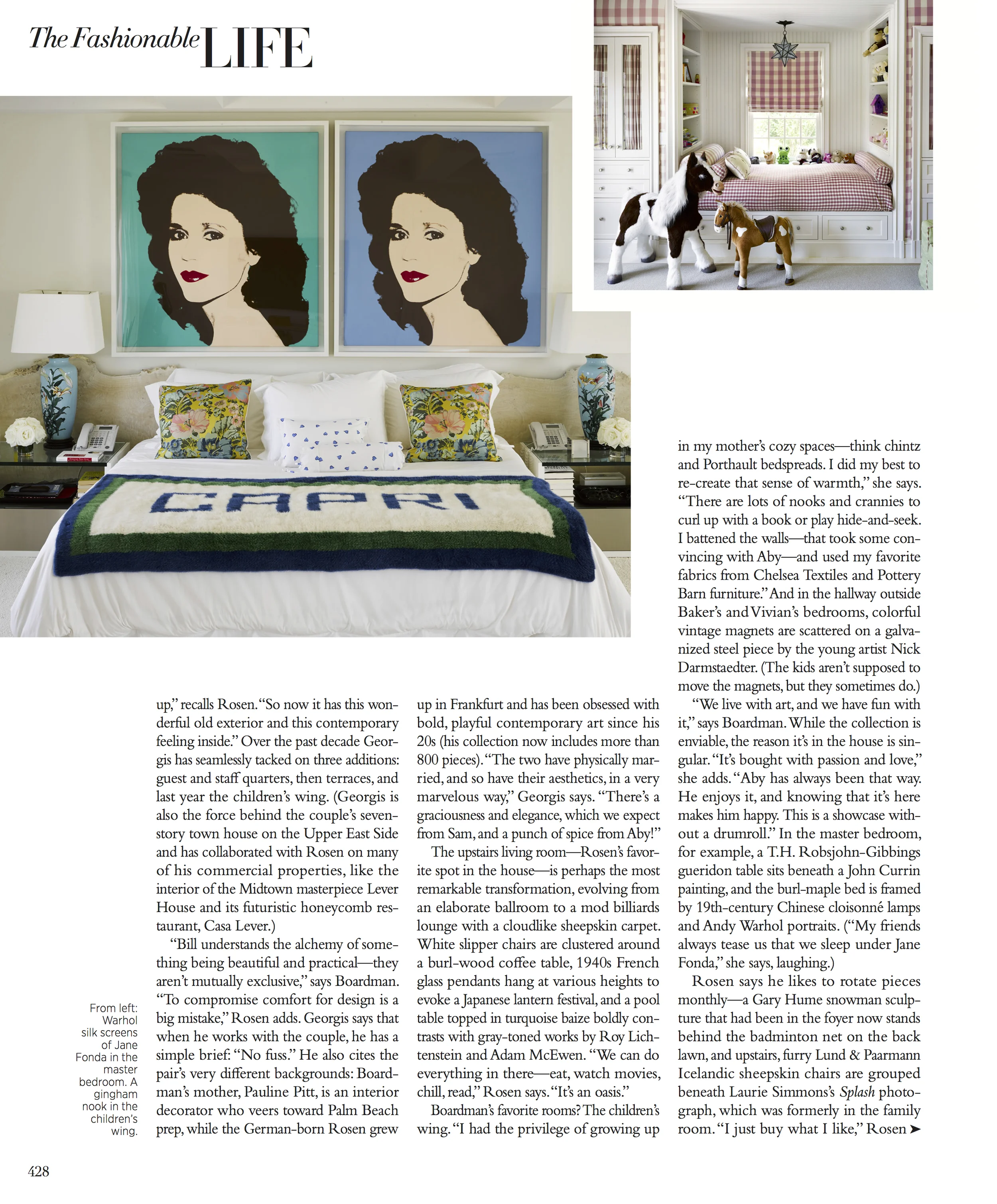 The Fashionable LIFE

CAPRI

From left: Warhol silk screens of Jane Fonda in the master bedroom. A gingham nook in the children's wing.

up," recalls Rosen. "So now it has this wonderful old exterior and this contemporary feeling inside." Over the past decade Georgis has seamlessly tacked on three additions: guest and staff quarters, then terraces, and last year the children's wing. (Georgis is also the force behind the couple's seven-story town house on the Upper East Side and has collaborated with Rosen on many of his commercial properties, like the interior of the Midtown masterpiece Lever House and its futuristic honeycomb restaurant, Casa Lever.)

"Bill understands the alchemy of something being beautiful and practical—they aren't mutually exclusive," says Boardman. "To compromise comfort for design is a big mistake," Rosen adds. Georgis says that when he works with the couple, he has a simple brief: "No fuss." He also cites the pair's very different backgrounds: Boardman's mother, Pauline Pitt, is an interior decorator who veers toward Palm Beach prep, while the German-born Rosen grew up in Frankfurt and has been obsessed with bold, playful contemporary art since his 20s (his collection now includes more than 800 pieces). "The two have physically married, and so have their aesthetics, in a very marvelous way," Georgis says. "There's a graciousness and elegance, which we expect from Sam, and a punch of spice from Aby!"

The upstairs living room—Rosen's favorite spot in the house—is perhaps the most remarkable transformation, evolving from an elaborate ballroom to a mod billiards lounge with a cloudlike sheepskin carpet. White slipper chairs are clustered around a burl-wood coffee table, 1940s French glass pendants hang at various heights to evoke a Japanese lantern festival, and a pool table topped in turquoise baize boldly contrasts with gray-toned works by Roy Lichtenstein and Adam McEwen. "We can do everything in there—eat, watch movies, chill, read," Rosen says. "It's an oasis."

Boardman's favorite rooms? The children's wing. "I had the privilege of growing up in my mother's cozy spaces—think chintz and Porthault bedspreads. I did my best to re-create that sense of warmth," she says. "There are lots of nooks and crannies to curl up with a book or play hide-and-seek. I battened the walls—that took some convincing with Aby—and used my favorite fabrics from Chelsea Textiles and Pottery Barn furniture." And in the hallway outside Baker's and Vivian's bedrooms, colorful vintage magnets are scattered on a galvanized steel piece by the young artist Nick Darmstaedter. (The kids aren't supposed to move the magnets, but they sometimes do.)

"We live with art, and we have fun with it," says Boardman. While the collection is enviable, the reason it's in the house is singular. "It's bought with passion and love," she adds. "Aby has always been that way. He enjoys it, and knowing that it's here makes him happy. This is a showcase without a drumroll." In the master bedroom, for example, a T.H. Robsjohn-Gibbings gueridon table sits beneath a John Currin painting, and the burl-maple bed is framed by 19th-century Chinese cloisonné lamps and Andy Warhol portraits. ("My friends always tease us that we sleep under Jane Fonda," she says, laughing.)

Rosen says he likes to rotate pieces monthly—a Gary Hume snowman sculpture that had been in the foyer now stands behind the badminton net on the back lawn, and upstairs, furry Lund & Paarmann Icelandic sheepskin chairs are grouped beneath Laurie Simmons's Splash photograph, which was formerly in the family room. "I just buy what I like," Rosen ➤

428